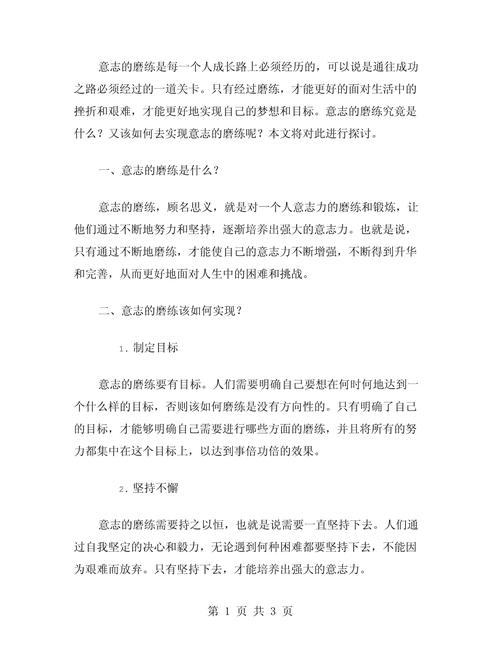 意志的磨练是每一个人成长路上必须经历的，可以说是通往成功之路必须经过的一道关卡。只有经过磨练，才能更好的面对生活中的挫折和艰难，才能更好地实现自己的梦想和目标。意志的磨练究竟是什么？又该如何去实现意志的磨练呢？本文将对此进行探讨。

一、意志的磨练是什么？

意志的磨练，顾名思义，就是对一个人意志力的磨练和锻炼，让他们通过不断地努力和坚持，逐渐培养出强大的意志力。也就是说，只有通过不断地磨练，才能使自己的意志力不断增强，不断得到升华和完善，从而更好地面对人生中的困难和挑战。

二、意志的磨练该如何实现？

1. 制定目标

意志的磨练要有目标。人们需要明确自己要想在何时何地达到一个什么样的目标，否则该如何磨练是没有方向性的。只有明确了自己的目标，才能够明确自己需要进行哪些方面的磨练，并且将所有的努力都集中在这个目标上，以达到事倍功倍的效果。

2. 坚持不懈

意志的磨练需要持之以恒，也就是说需要一直坚持下去。人们通过自我坚定的决心和毅力，无论遇到何种困难都要坚持下去，不能因为艰难而放弃。只有坚持下去，才能培养出强大的意志力。

第 1 页 共 3 页